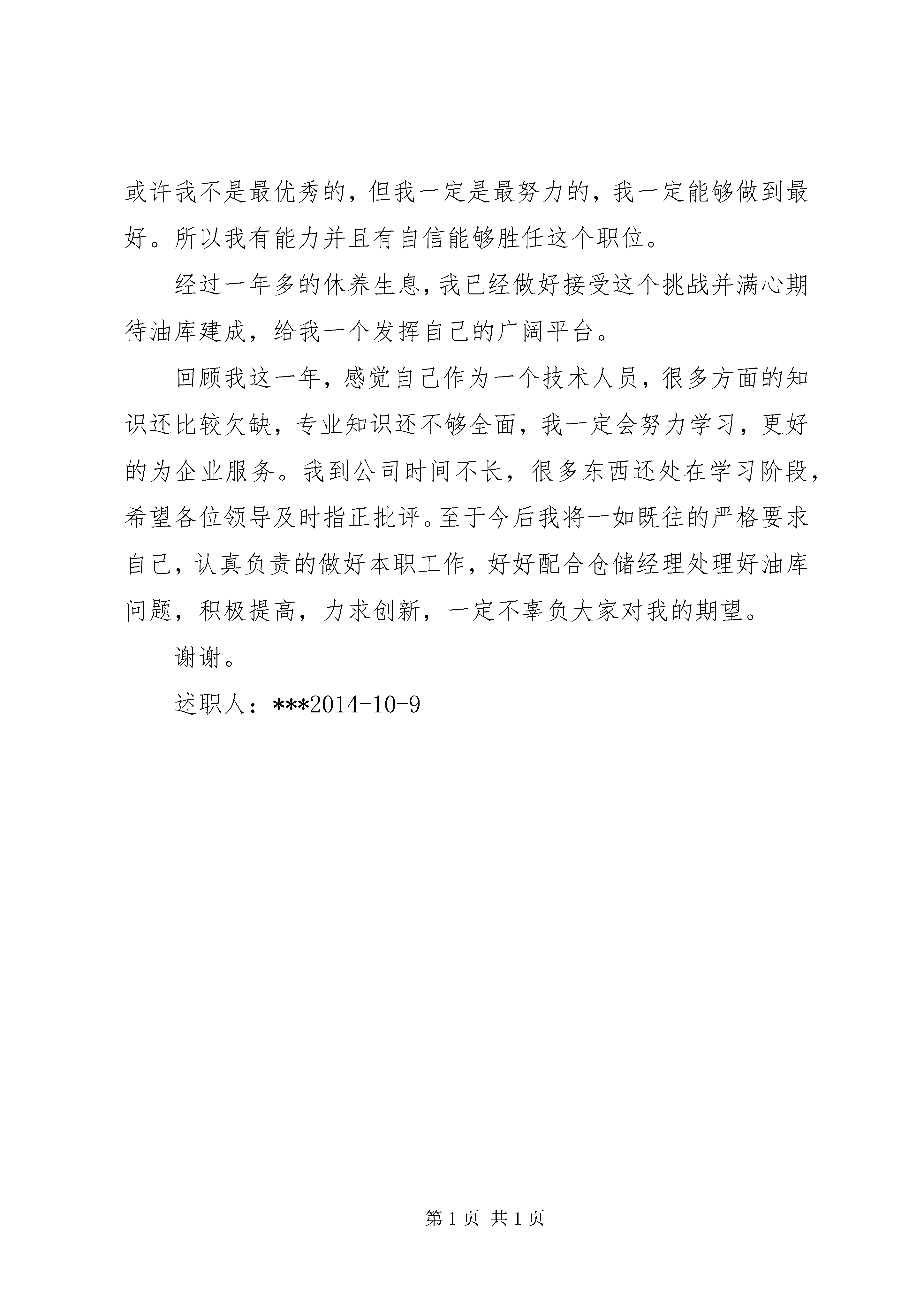 或许我不是最优秀的，但我一定是最努力的，我一定能够做到最好。所以我有能力并且有自信能够胜任这个职位。

经过一年多的休养生息，我已经做好接受这个挑战并满心期待油库建成，给我一个发挥自己的广阔平台。

回顾我这一年，感觉自己作为一个技术人员，很多方面的知识还比较欠缺，专业知识还不够全面，我一定会努力学习，更好的为企业服务。我到公司时间不长，很多东西还处在学习阶段，希望各位领导及时指正批评。至于今后我将一如既往的严格要求自己，认真负责的做好本职工作，好好配合仓储经理处理好油库问题，积极提高，力求创新，一定不辜负大家对我的期望。

谢谢。

述职人：***2014-10-9

第 1 页 共 1 页